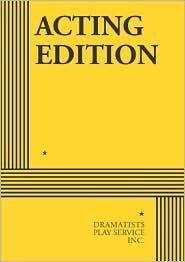 ACTING
EDITION

★

★

DRAMATISTS
PLAY SERVICE
INC.